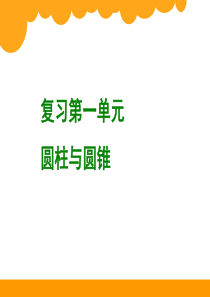 复习第一单元

圆柱与圆锥